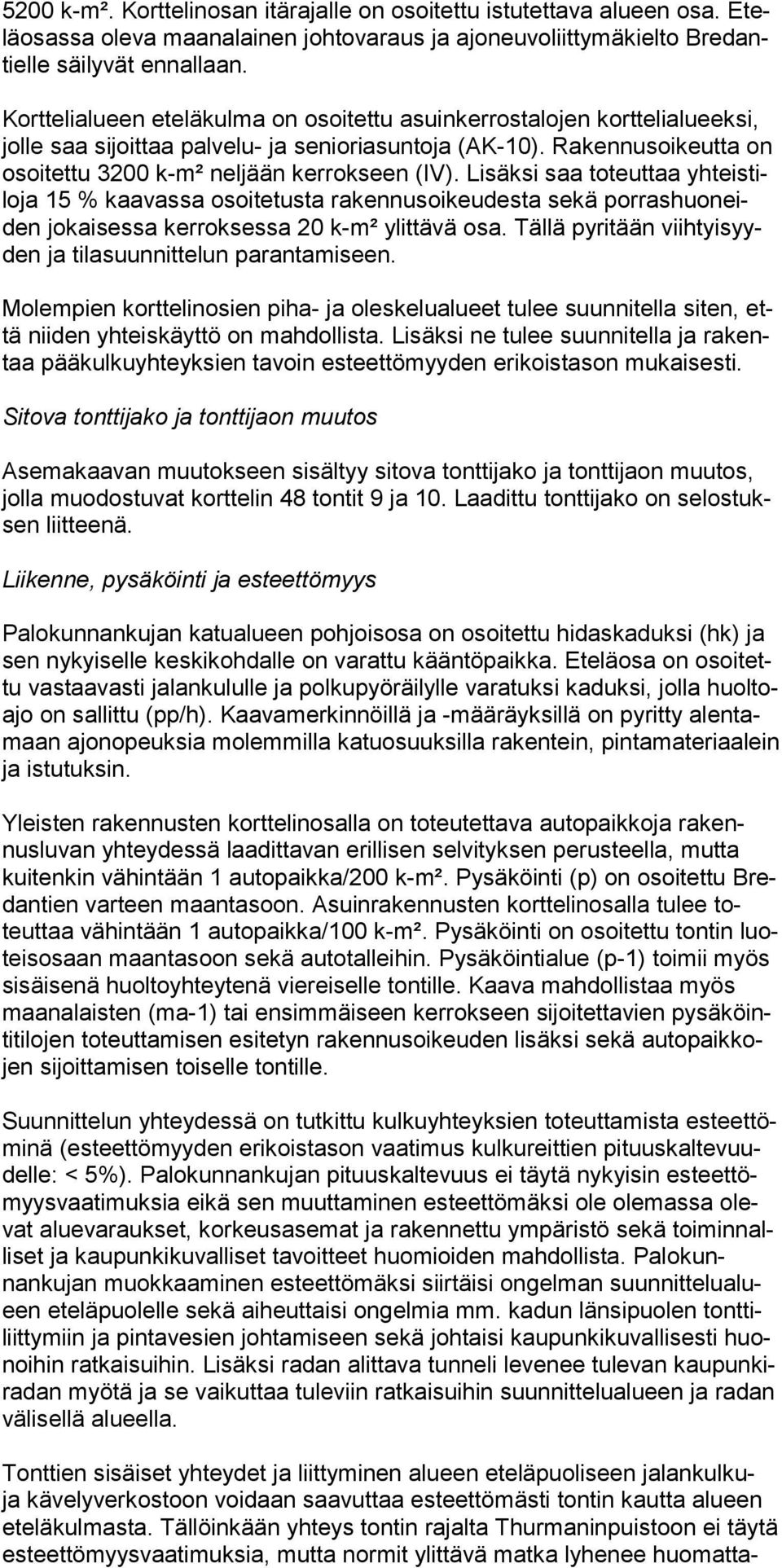 5200 k-m². Korttelinosan itärajalle on osoitettu istutettava alueen osa. Eteläosassa oleva maanalainen johtovaraus ja ajoneuvoliittymäkielto Bredantielle säilyvät ennallaan.

Korttelialueen eteläkulma on osoitettu asuinkerrostalojen korttelialueeksi, jolle saa sijoittaa palvelu- ja senioriasuntoja (AK-10). Rakennusoikeutta on osoitettu 3200 k-m² neljään kerrokseen (IV). Lisäksi saa toteuttaa yhteistiloja 15 % kaavassa osoitetusta rakennusoikeudesta sekä porrashuoneiden jokaisessa kerroksessa 20 k-m² ylittävä osa. Tällä pyritään viihtyisyyden ja tilasuunnittelun parantamiseen.

Molempien korttelinosien piha- ja oleskelualueet tulee suunnitella siten, että niiden yhteiskäyttö on mahdollista. Lisäksi ne tulee suunnitella ja rakentaa pääkulkuyhteyksien tavoin esteettömyyden erikoistason mukaisesti.

Sitova tonttijako ja tonttijaon muutos

Asemakaavan muutokseen sisältyy sitova tonttijako ja tonttijaon muutos, jolla muodostuvat korttelin 48 tontit 9 ja 10. Laadittu tonttijako on selostuksen liitteenä.

Liikenne, pysäköinti ja esteettömyys

Palokunnankujan katualueen pohjoisosa on osoitettu hidaskaduksi (hk) ja sen nykyiselle keskikohdalle on varattu kääntöpaikka. Eteläosa on osoitettu vastaavasti jalankululle ja polkupyöräilylle varatuksi kaduksi, jolla huoltoajo on sallittu (pp/h). Kaavamerkinnöillä ja -määräyksillä on pyritty alentamaan ajonopeuksia molemmilla katuosuuksilla rakentein, pintamateriaalein ja istutuksin.

Yleisten rakennusten korttelinosalla on toteutettava autopaikkoja rakennusluvan yhteydessä laadittavan erillisen selvityksen perusteella, mutta kuitenkin vähintään 1 autopaikka/200 k-m². Pysäköinti (p) on osoitettu Bredantien varteen maantasoon. Asuinrakennusten korttelinosalla tulee toteuttaa vähintään 1 autopaikka/100 k-m². Pysäköinti on osoitettu tontin luoteisosaan maantasoon sekä autotalleihin. Pysäköintialue (p-1) toimii myös sisäisenä huoltoyhteytenä viereiselle tontille. Kaava mahdollistaa myös maanalaisten (ma-1) tai ensimmäiseen kerrokseen sijoitettavien pysäköintitilojen toteuttamisen esitetyn rakennusoikeuden lisäksi sekä autopaikkojen sijoittamisen toiselle tontille.

Suunnittelun yhteydessä on tutkittu kulkuyhteyksien toteuttamista esteettöminä (esteettömyyden erikoistason vaatimus kulkureittien pituuskaltevuudelle: < 5%). Palokunnankujan pituuskaltevuus ei täytä nykyisin esteettömyysvaatimuksia eikä sen muuttaminen esteettömäksi ole olemassa olevat aluevaraukset, korkeusasemat ja rakennettu ympäristö sekä toiminnalliset ja kaupunkikuvalliset tavoitteet huomioiden mahdollista. Palokunnankujan muokkaaminen esteettömäksi siirtäisi ongelman suunnittelualueen eteläpuolelle sekä aiheuttaisi ongelmia mm. kadun länsipuolen tonttiliittymiin ja pintavesien johtamiseen sekä johtaisi kaupunkikuvallisesti huonoihin ratkaisuihin. Lisäksi radan alittava tunneli levenee tulevan kaupunkiradan myötä ja se vaikuttaa tuleviin ratkaisuihin suunnittelualueen ja radan välisellä alueella.

Tonttien sisäiset yhteydet ja liittyminen alueen eteläpuoliseen jalankulku- ja kävelyverkostoon voidaan saavuttaa esteettömästi tontin kautta alueen eteläkulmasta. Tällöinkään yhteys tontin rajalta Thurmaninpuistoon ei täytä esteettömyysvaatimuksia, mutta normit ylittävä matka lyhenee huomatta-